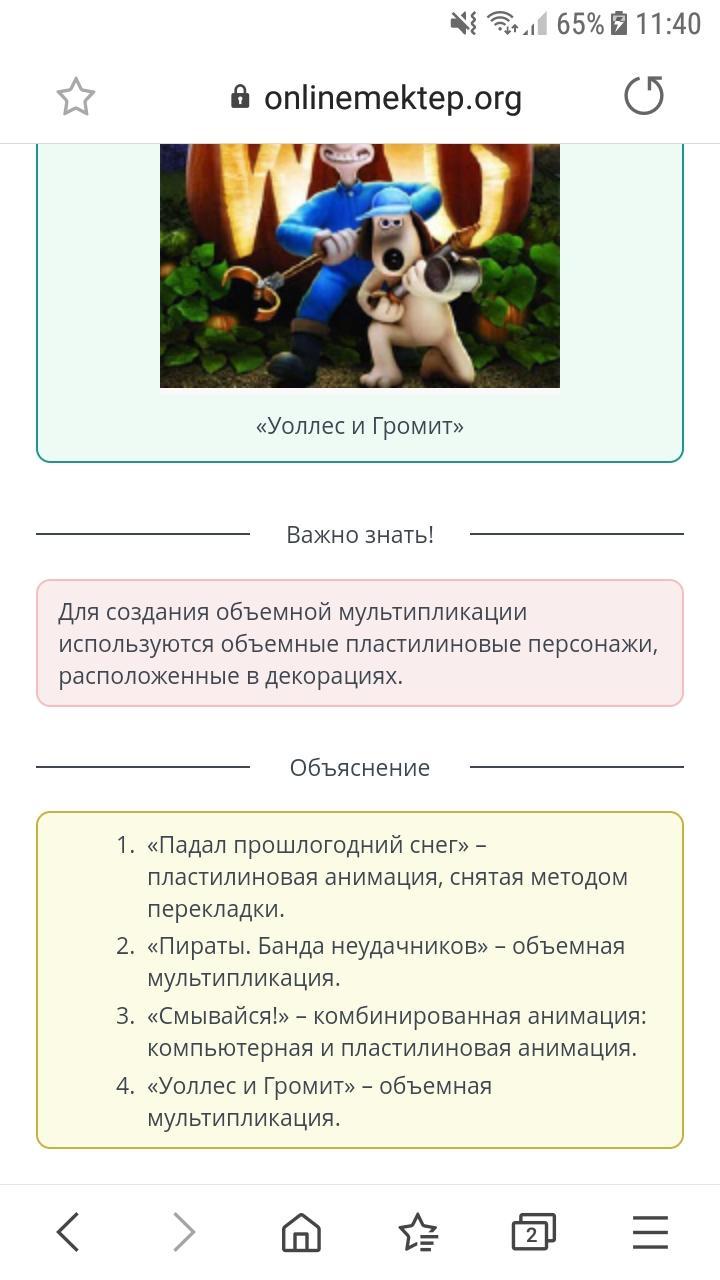 65% 11:40

onlinemektep.org

«Уоллес и Громит»

Важно знать!

Для создания объемной мультипликации используются объемные пластилиновые персонажи, расположенные в декорациях.

Объяснение

1. «Падал прошлогодний снег» – пластилиновая анимация, снятая методом перекладки.
2. «Пираты. Банда неудачников» – объемная мультипликация.
3. «Смывайся!» – комбинированная анимация: компьютерная и пластилиновая анимация.
4. «Уоллес и Громит» – объемная мультипликация.

2